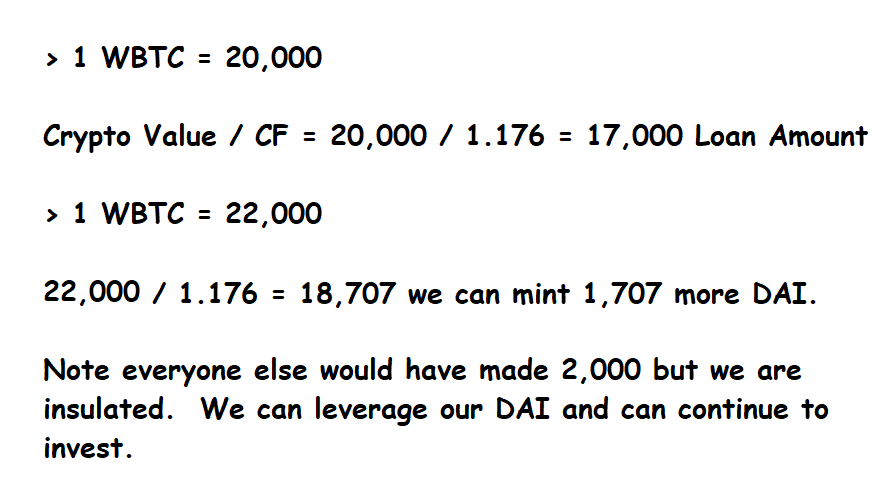 > 1 WBTC = 20,000

Crypto Value / CF = 20,000 / 1.176 = 17,000 Loan Amount

> 1 WBTC = 22,000

22,000 / 1.176 = 18,707 we can mint 1,707 more DAI.

Note everyone else would have made 2,000 but we are insulated. We can leverage our DAI and can continue to invest.